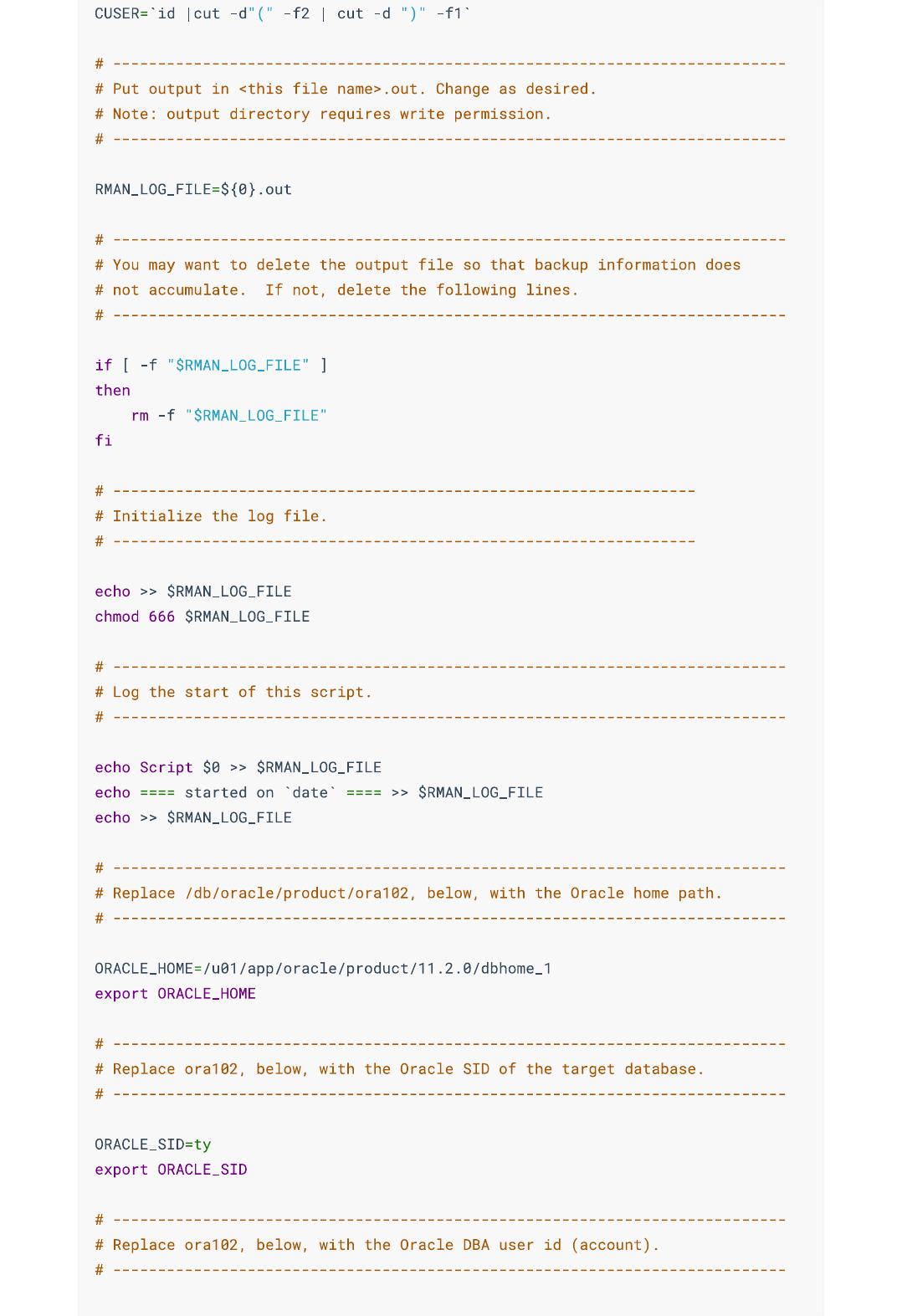 CUSER=`id |cut -d"(" -f2 | cut -d ")" -f1`

# ---------------------------------------------------------------------------
# Put output in <this file name>.out. Change as desired.
# Note: output directory requires write permission.
# ---------------------------------------------------------------------------

RMAN_LOG_FILE=${0}.out

# ---------------------------------------------------------------------------
# You may want to delete the output file so that backup information does
# not accumulate.  If not, delete the following lines.
# ---------------------------------------------------------------------------

if [ -f "$RMAN_LOG_FILE" ]
then
    rm -f "$RMAN_LOG_FILE"
fi

# -----------------------------------------------------------------
# Initialize the log file.
# -----------------------------------------------------------------

echo >> $RMAN_LOG_FILE
chmod 666 $RMAN_LOG_FILE

# ---------------------------------------------------------------------------
# Log the start of this script.
# ---------------------------------------------------------------------------

echo Script $0 >> $RMAN_LOG_FILE
echo ==== started on `date` ==== >> $RMAN_LOG_FILE
echo >> $RMAN_LOG_FILE

# ---------------------------------------------------------------------------
# Replace /db/oracle/product/ora102, below, with the Oracle home path.
# ---------------------------------------------------------------------------

ORACLE_HOME=/u01/app/oracle/product/11.2.0/dbhome_1
export ORACLE_HOME

# ---------------------------------------------------------------------------
# Replace ora102, below, with the Oracle SID of the target database.
# ---------------------------------------------------------------------------

ORACLE_SID=ty
export ORACLE_SID

# ---------------------------------------------------------------------------
# Replace ora102, below, with the Oracle DBA user id (account).
# ---------------------------------------------------------------------------